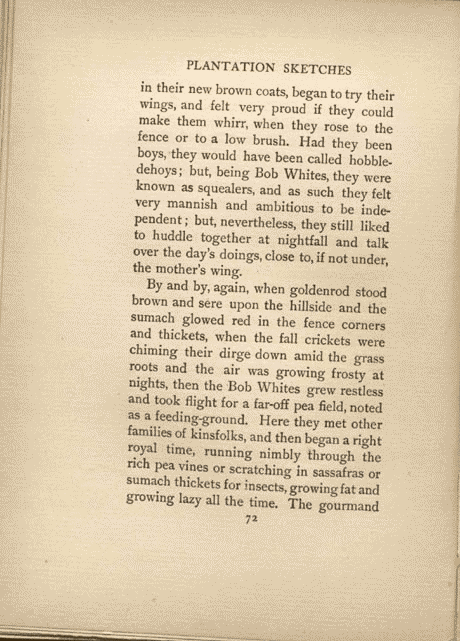 PLANTATION SKETCHES

in their new brown coats, began to try their wings, and felt very proud if they could make them whirr, when they rose to the fence or to a low brush. Had they been boys, they would have been called hobbledehoys; but, being Bob Whites, they were known as squealers, and as such they felt very mannish and ambitious to be independent; but, nevertheless, they still liked to huddle together at nightfall and talk over the day's doings, close to, if not under, the mother's wing.

By and by, again, when goldenrod stood brown and sere upon the hillside and the sumach glowed red in the fence corners and thickets, when the fall crickets were chiming their dirge down amid the grass roots and the air was growing frosty at nights, then the Bob Whites grew restless and took flight for a far-off pea field, noted as a feeding-ground. Here they met other families of kinsfolks, and then began a right royal time, running nimbly through the rich pea vines or scratching in sassafras or sumach thickets for insects, growing fat and growing lazy all the time. The gourmand

72